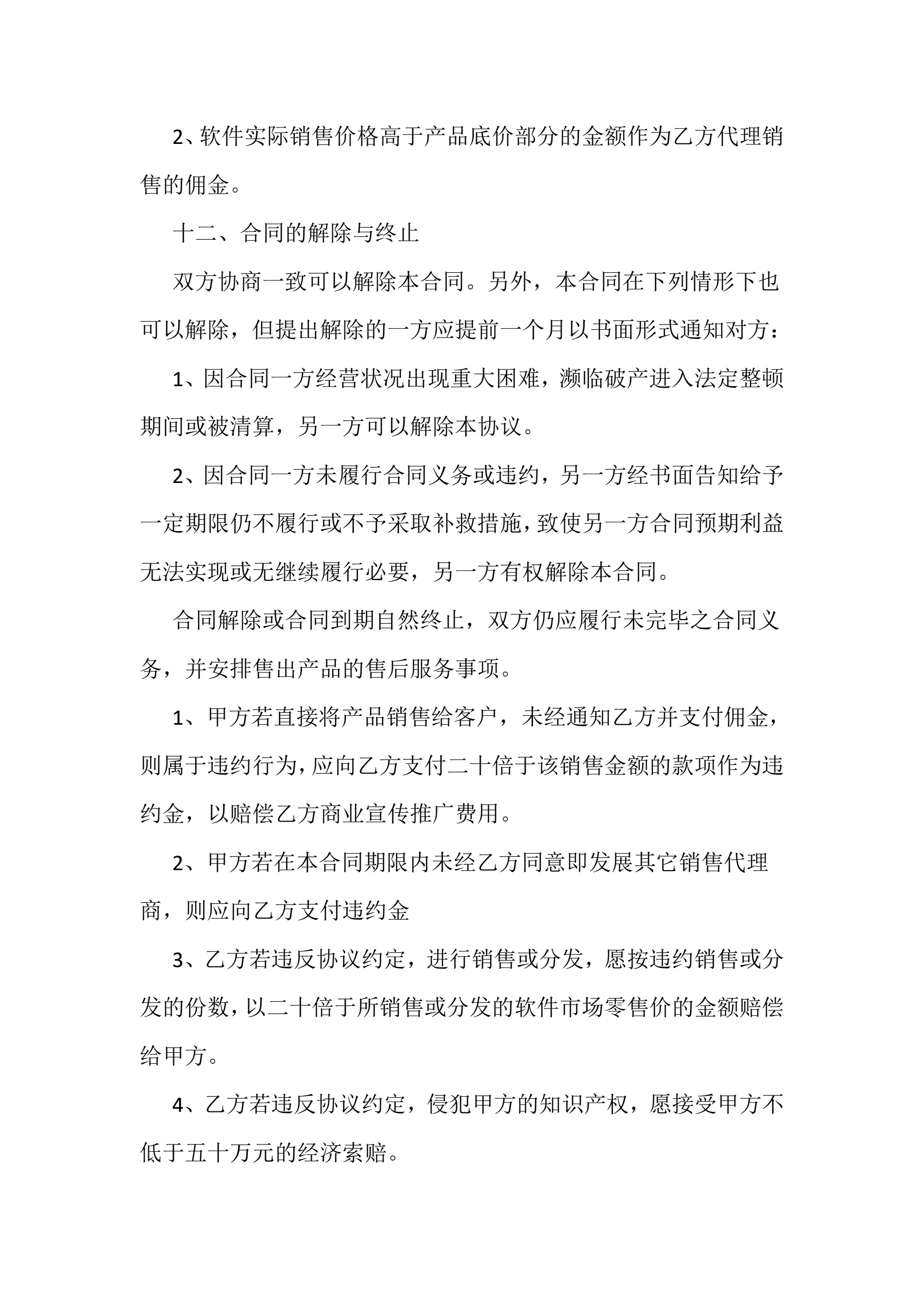 2、软件实际销售价格高于产品底价部分的金额作为乙方代理销售的佣金。

十二、合同的解除与终止

双方协商一致可以解除本合同。另外，本合同在下列情形下也可以解除，但提出解除的一方应提前一个月以书面形式通知对方：

1、因合同一方经营状况出现重大困难，濒临破产进入法定整顿期间或被清算，另一方可以解除本协议。

2、因合同一方未履行合同义务或违约，另一方经书面告知给予一定期限仍不履行或不予采取补救措施，致使另一方合同预期利益无法实现或无继续履行必要，另一方有权解除本合同。

合同解除或合同到期自然终止，双方仍应履行未完毕之合同义务，并安排售出产品的售后服务事项。

1、甲方若直接将产品销售给客户，未经通知乙方并支付佣金，则属于违约行为，应向乙方支付二十倍于该销售金额的款项作为违约金，以赔偿乙方商业宣传推广费用。

2、甲方若在本合同期限内未经乙方同意即发展其它销售代理商，则应向乙方支付违约金

3、乙方若违反协议约定，进行销售或分发，愿按违约销售或分发的份数，以二十倍于所销售或分发的软件市场零售价的金额赔偿给甲方。

4、乙方若违反协议约定，侵犯甲方的知识产权，愿接受甲方不低于五十万元的经济索赔。